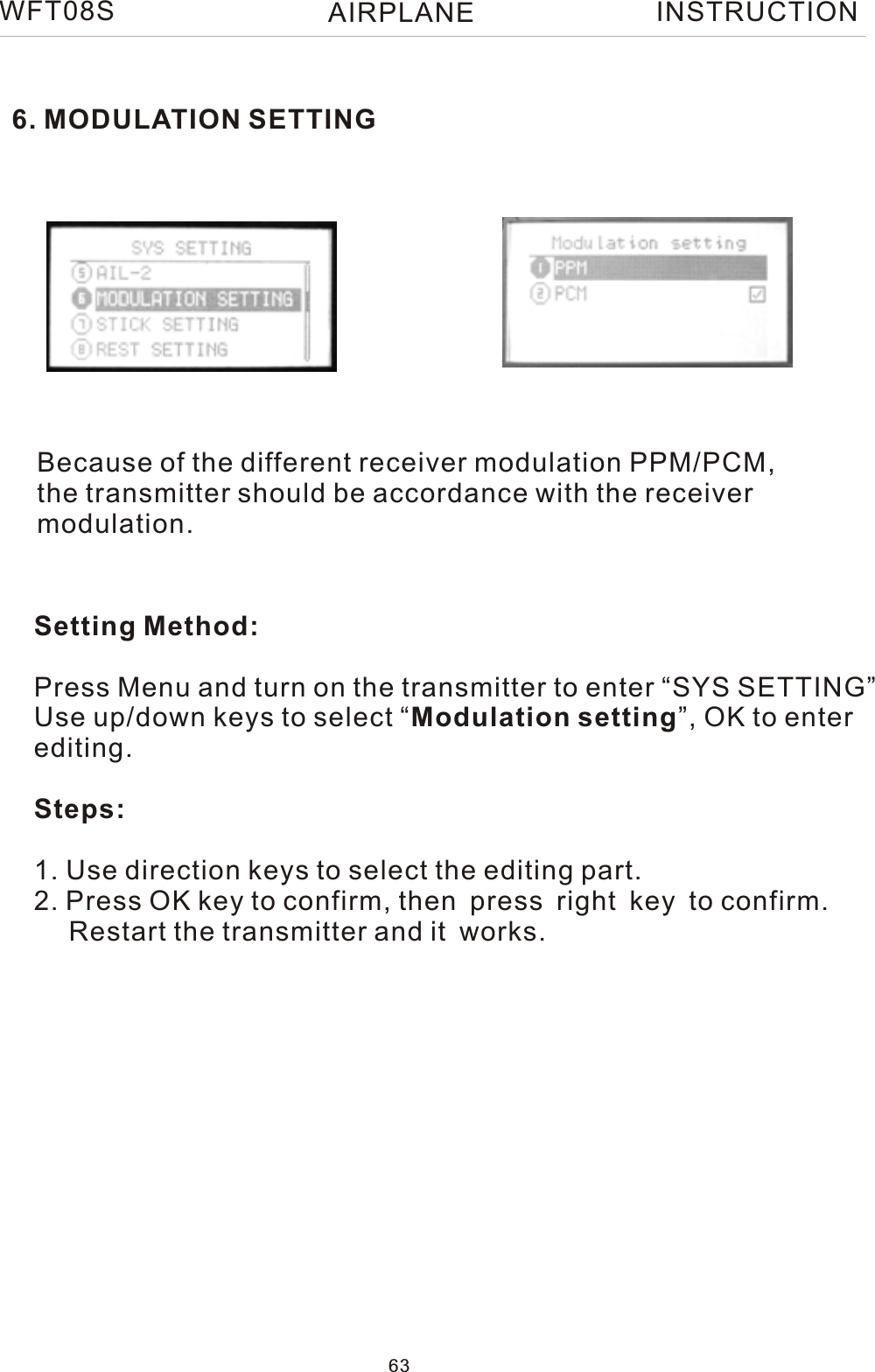 WFT08S AIRPLANE INSTRUCTION

6. MODULATION SETTING

SYS SETTING
5 AIL-2
6 MODULATION SETTING
7 STICK SETTING
8 REST SETTING

Modulation setting
1 PPM
2 PCM

Because of the different receiver modulation PPM/PCM, the transmitter should be accordance with the receiver modulation.

Setting Method:

Press Menu and turn on the transmitter to enter “SYS SETTING” Use up/down keys to select “Modulation setting”, OK to enter editing.

Steps:

1. Use direction keys to select the editing part.
2. Press OK key to confirm, then press right key to confirm. Restart the transmitter and it works.

63